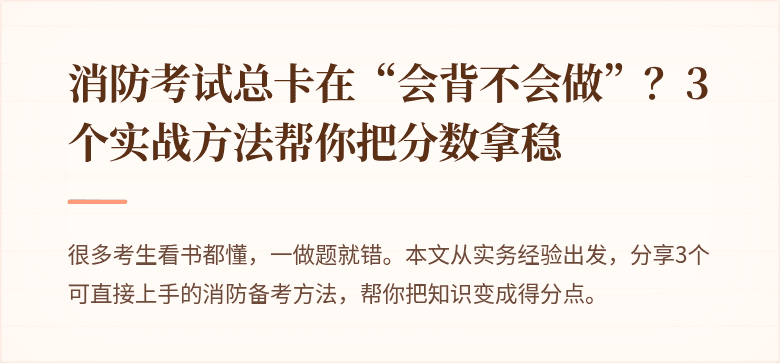 消防考试总卡在“会背不会做”？3个实战方法帮你把分数拿稳

很多考生看书都懂，一做题就错。本文从实务经验出发，分享3个可直接上手的消防备考方法，帮你把知识变成得分点。